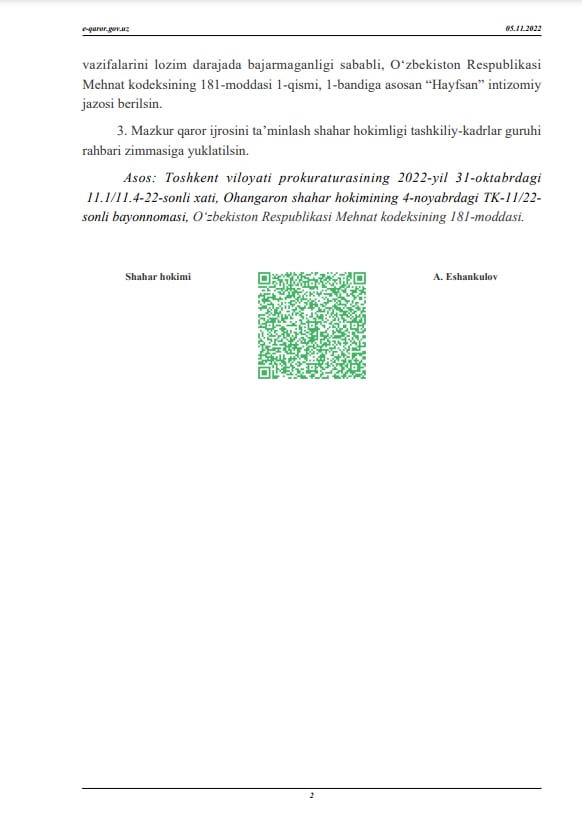 e-qaror.gov.uz

05.11.2022

vazifalarini lozim darajada bajarmaganligi sababli, O‘zbekiston Respublikasi Mehnat kodeksining 181-moddasi 1-qismi, 1-bandiga asosan “Hayfsan” intizomiy jazosi berilsin.

3. Mazkur qaror ijrosini ta’minlash shahar hokimligi tashkiliy-kadrlar guruhi rahbari zimmasiga yuklatilsin.

Asos: Toshkent viloyati prokuraturasining 2022-yil 31-oktabrdagi 11.1/11.4-22-sonli xati, Ohangaron shahar hokimining 4-noyabrdagi TK-11/22-sonli bayonnomasi, O‘zbekiston Respublikasi Mehnat kodeksining 181-moddasi.

Shahar hokimi

A. Eshankulov

2